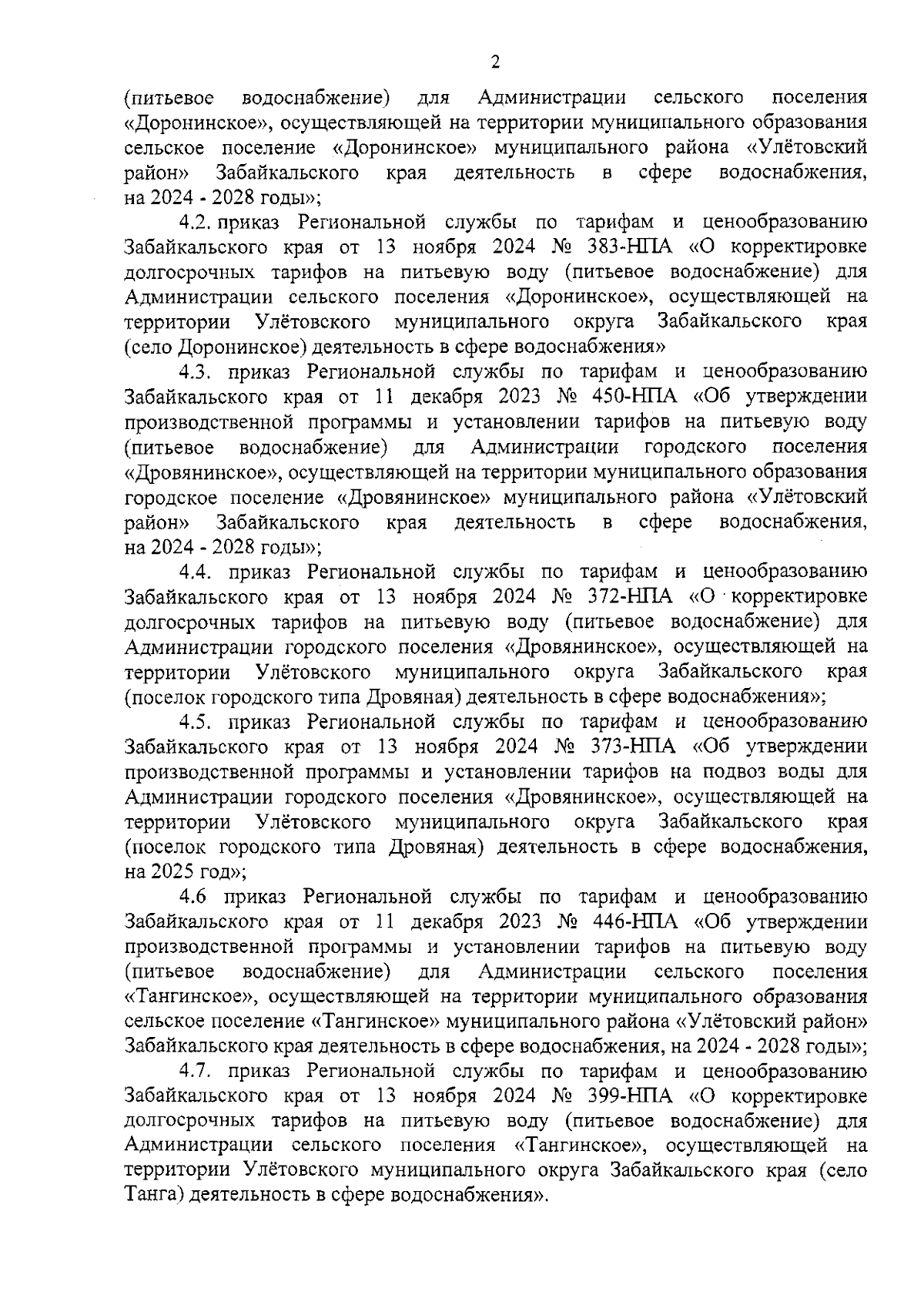 2

(питьевое водоснабжение) для Администрации сельского поселения «Доронинское», осуществляющей на территории муниципального образования сельское поселение «Доронинское» муниципального района «Улётовский район» Забайкальского края деятельность в сфере водоснабжения, на 2024 - 2028 годы»;

4.2. приказ Региональной службы по тарифам и ценообразованию Забайкальского края от 13 ноября 2024 № 383-НПА «О корректировке долгосрочных тарифов на питьевую воду (питьевое водоснабжение) для Администрации сельского поселения «Доронинское», осуществляющей на территории Улётовского муниципального округа Забайкальского края (село Доронинское) деятельность в сфере водоснабжения»

4.3. приказ Региональной службы по тарифам и ценообразованию Забайкальского края от 11 декабря 2023 № 450-НПА «Об утверждении производственной программы и установлении тарифов на питьевую воду (питьевое водоснабжение) для Администрации городского поселения «Дровянинское», осуществляющей на территории муниципального образования городское поселение «Дровянинское» муниципального района «Улётовский район» Забайкальского края деятельность в сфере водоснабжения, на 2024 - 2028 годы»;

4.4. приказ Региональной службы по тарифам и ценообразованию Забайкальского края от 13 ноября 2024 № 372-НПА «О корректировке долгосрочных тарифов на питьевую воду (питьевое водоснабжение) для Администрации городского поселения «Дровянинское», осуществляющей на территории Улётовского муниципального округа Забайкальского края (поселок городского типа Дровяная) деятельность в сфере водоснабжения»;

4.5. приказ Региональной службы по тарифам и ценообразованию Забайкальского края от 13 ноября 2024 № 373-НПА «Об утверждении производственной программы и установлении тарифов на подвоз воды для Администрации городского поселения «Дровянинское», осуществляющей на территории Улётовского муниципального округа Забайкальского края (поселок городского типа Дровяная) деятельность в сфере водоснабжения, на 2025 год»;

4.6 приказ Региональной службы по тарифам и ценообразованию Забайкальского края от 11 декабря 2023 № 446-НПА «Об утверждении производственной программы и установлении тарифов на питьевую воду (питьевое водоснабжение) для Администрации сельского поселения «Тангинское», осуществляющей на территории муниципального образования сельское поселение «Тангинское» муниципального района «Улётовский район» Забайкальского края деятельность в сфере водоснабжения, на 2024 - 2028 годы»;

4.7. приказ Региональной службы по тарифам и ценообразованию Забайкальского края от 13 ноября 2024 № 399-НПА «О корректировке долгосрочных тарифов на питьевую воду (питьевое водоснабжение) для Администрации сельского поселения «Тангинское», осуществляющей на территории Улётовского муниципального округа Забайкальского края (село Танга) деятельность в сфере водоснабжения».